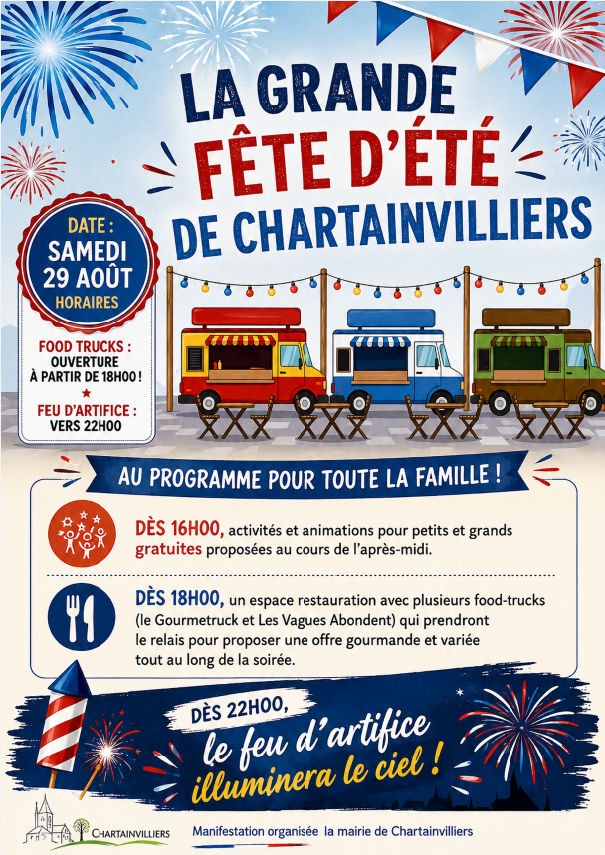 LA GRANDE
FÊTE D'ÉTÉ
DE CHARTAINVILLIERS

DATE :
SAMEDI
29 AOÛT
HORAIRES

FOOD TRUCKS :
OUVERTURE
À PARTIR DE 18H00 !
★
FEU D'ARTIFICE :
VERS 22H00

AU PROGRAMME POUR TOUTE LA FAMILLE !

DÈS 16H00, activités et animations pour petits et grands gratuites proposées au cours de l'après-midi.

DÈS 18H00, un espace restauration avec plusieurs food-trucks (le Gourmetruck et Les Vagues Abondent) qui prendront le relais pour proposer une offre gourmande et variée tout au long de la soirée.

DÈS 22H00,
le feu d'artifice
illuminera le ciel !

CHARTAINVILLIERS

Manifestation organisée la mairie de Chartainvilliers